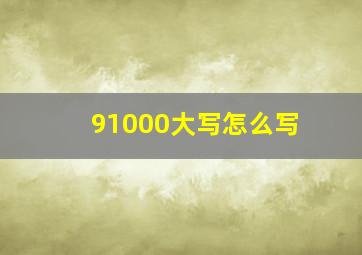 91000大写怎么写